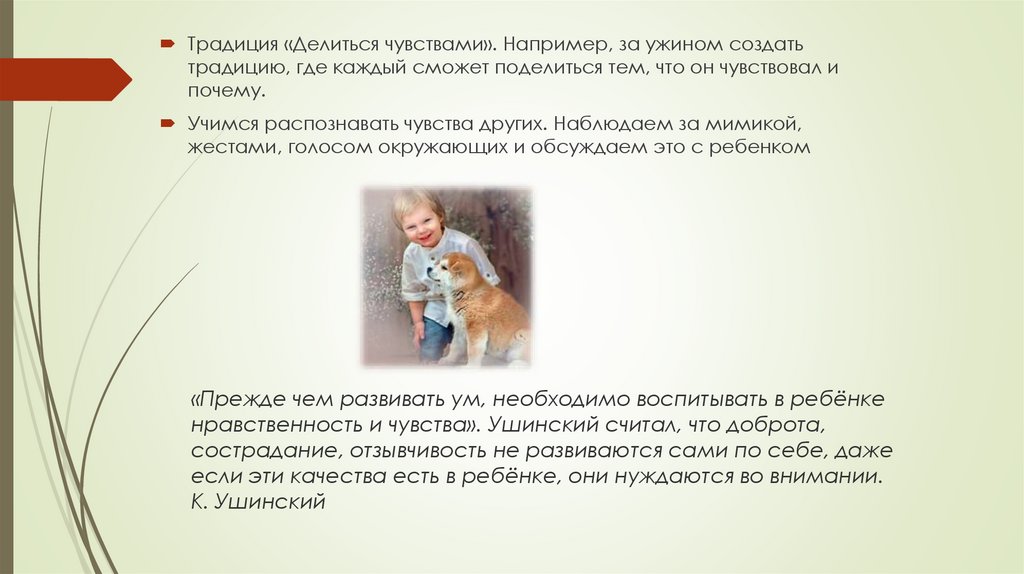 Традиция «Делиться чувствами». Например, за ужином создать традицию, где каждый сможет поделиться тем, что он чувствовал и почему.

Учимся распознавать чувства других. Наблюдаем за мимикой, жестами, голосом окружающих и обсуждаем это с ребенком

«Прежде чем развивать ум, необходимо воспитывать в ребёнке нравственность и чувства». Ушинский считал, что доброта, сострадание, отзывчивость не развиваются сами по себе, даже если эти качества есть в ребёнке, они нуждаются во внимании. К. Ушинский